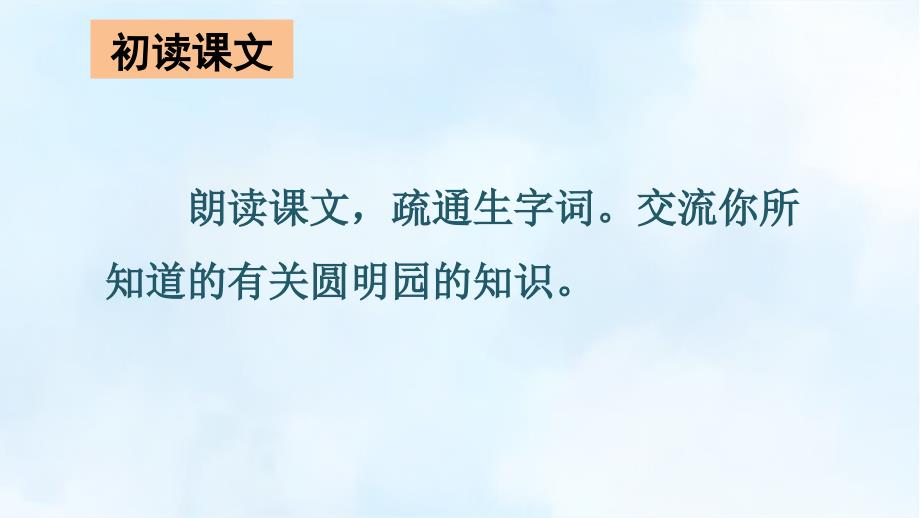 初读课文

朗读课文，疏通生字词。交流你所知道的有关圆明园的知识。